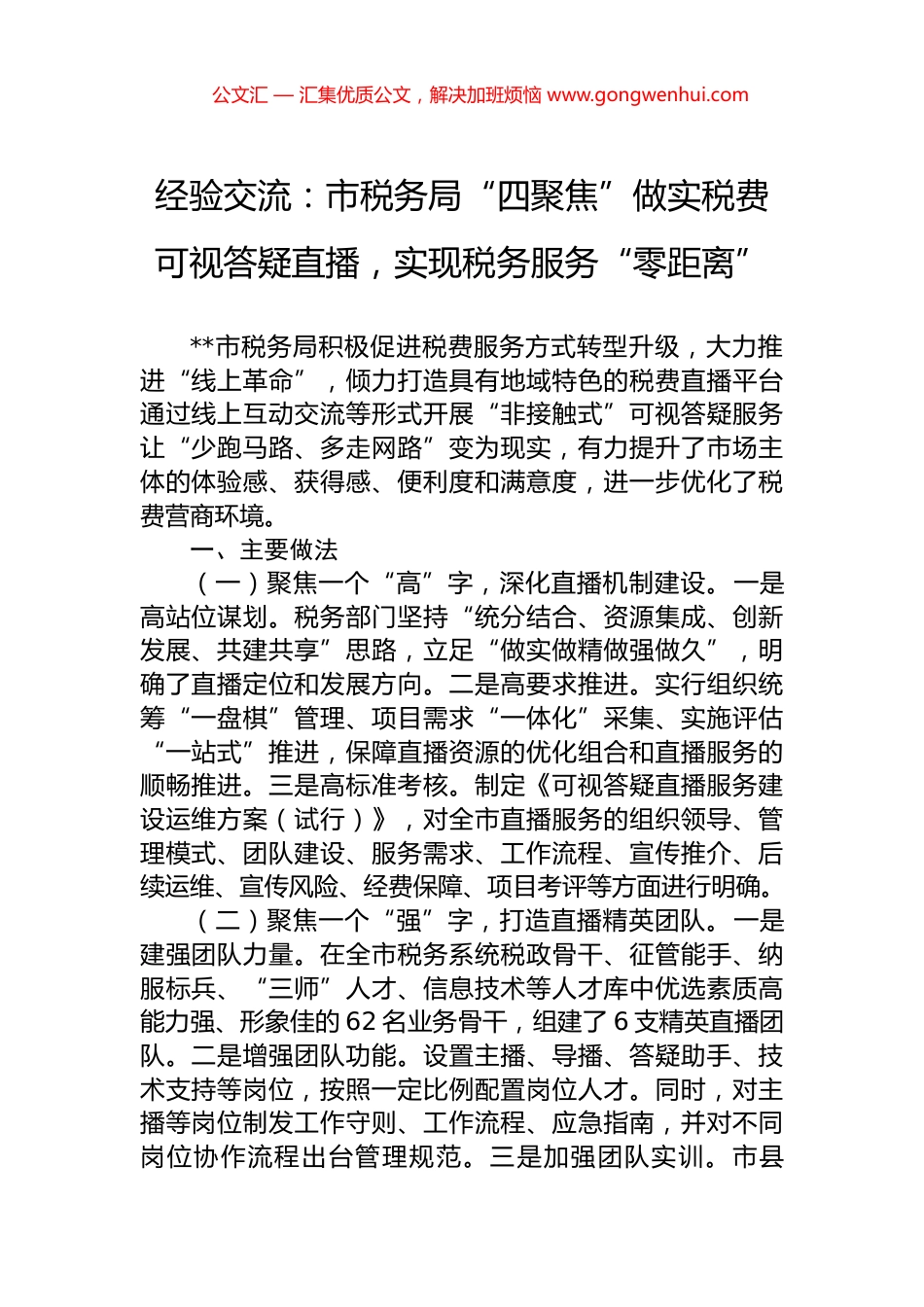 公文汇 — 汇集优质公文，解决加班烦恼 www.gongwenhui.com

经验交流：市税务局“四聚焦”做实税费可视答疑直播，实现税务服务“零距离”

**市税务局积极促进税费服务方式转型升级，大力推进“线上革命”，倾力打造具有地域特色的税费直播平台通过线上互动交流等形式开展“非接触式”可视答疑服务让“少跑马路、多走网路”变为现实，有力提升了市场主体的体验感、获得感、便利度和满意度，进一步优化了税费营商环境。

一、主要做法

（一）聚焦一个“高”字，深化直播机制建设。一是高站位谋划。税务部门坚持“统分结合、资源集成、创新发展、共建共享”思路，立足“做实做精做强做久”，明确了直播定位和发展方向。二是高要求推进。实行组织统筹“一盘棋”管理、项目需求“一体化”采集、实施评估“一站式”推进，保障直播资源的优化组合和直播服务的顺畅推进。三是高标准考核。制定《可视答疑直播服务建设运维方案（试行）》，对全市直播服务的组织领导、管理模式、团队建设、服务需求、工作流程、宣传推介、后续运维、宣传风险、经费保障、项目考评等方面进行明确。

（二）聚焦一个“强”字，打造直播精英团队。一是建强团队力量。在全市税务系统税政骨干、征管能手、纳服标兵、“三师”人才、信息技术等人才库中优选素质高能力强、形象佳的62名业务骨干，组建了6支精英直播团队。二是增强团队功能。设置主播、导播、答疑助手、技术支持等岗位，按照一定比例配置岗位人才。同时，对主播等岗位制发工作守则、工作流程、应急指南，并对不同岗位协作流程出台管理规范。三是加强团队实训。市县